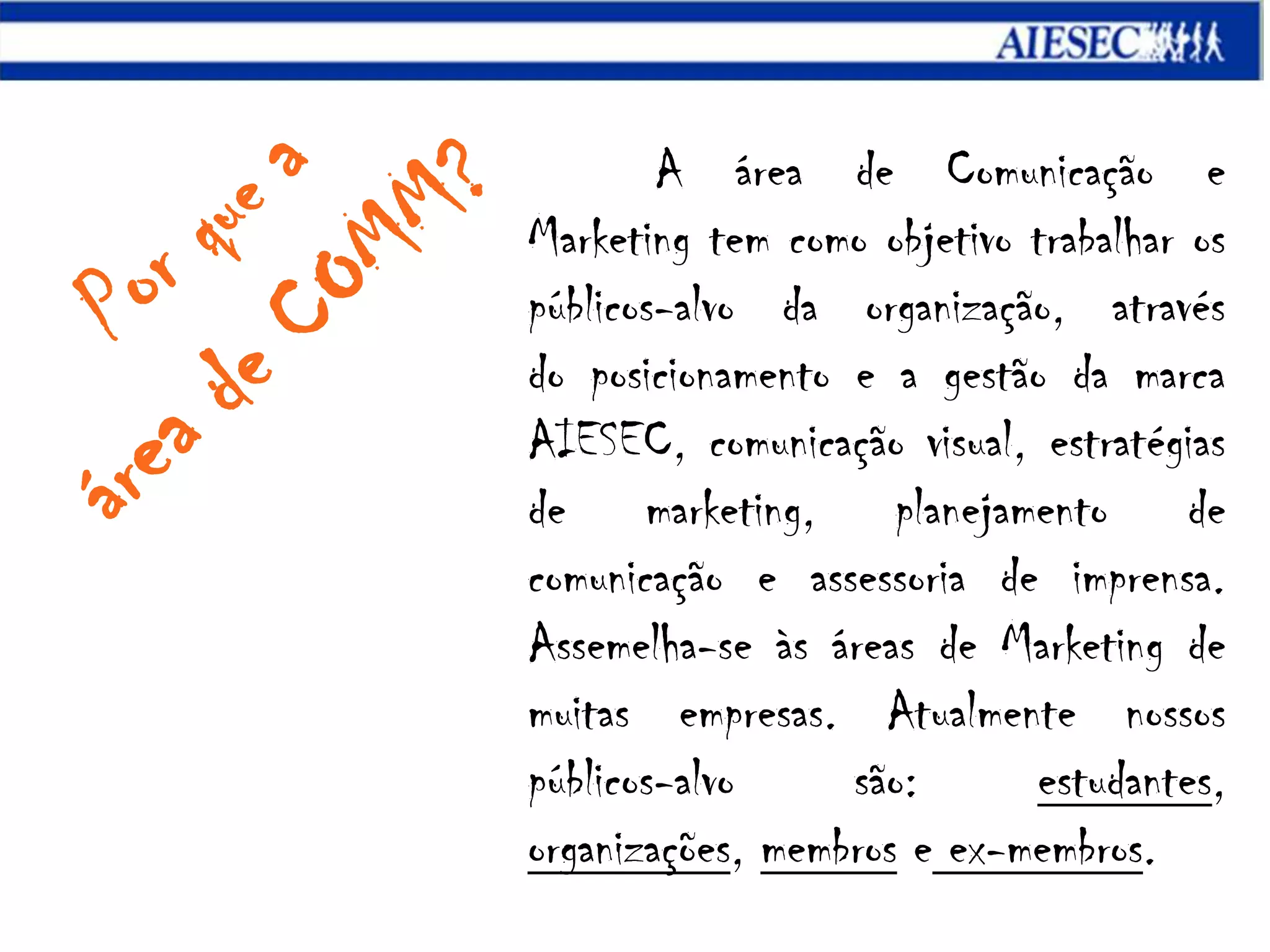 AIESEC

Por que a área de COMM?

A área de Comunicação e Marketing tem como objetivo trabalhar os públicos-alvo da organização, através do posicionamento e a gestão da marca AIESEC, comunicação visual, estratégias de marketing, planejamento de comunicação e assessoria de imprensa. Assemelha-se às áreas de Marketing de muitas empresas. Atualmente nossos públicos-alvo são: estudantes, organizações, membros e ex-membros.